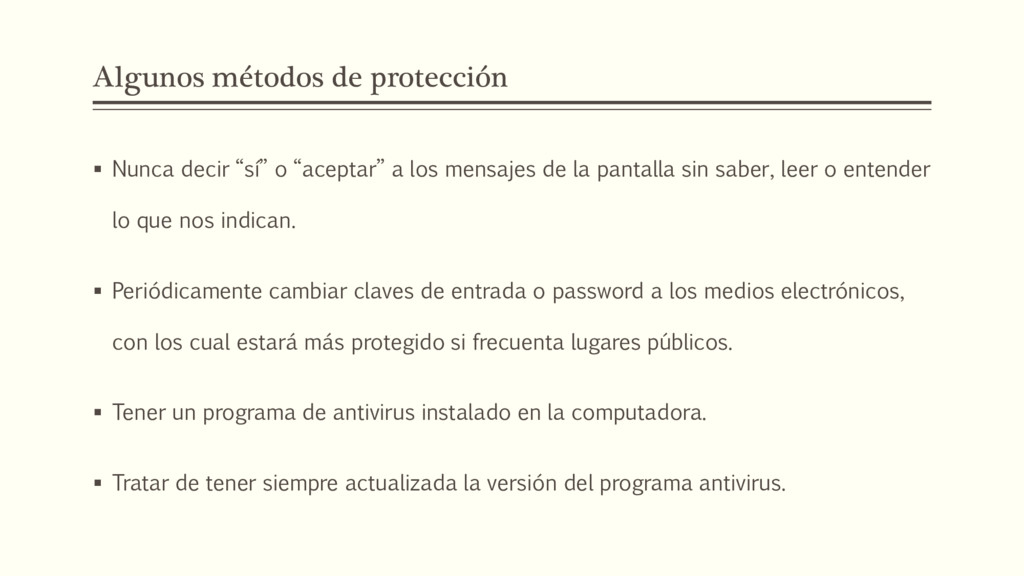 Algunos métodos de protección

▪ Nunca decir “sí” o “aceptar” a los mensajes de la pantalla sin saber, leer o entender lo que nos indican.

▪ Periódicamente cambiar claves de entrada o password a los medios electrónicos, con los cual estará más protegido si frecuenta lugares públicos.

▪ Tener un programa de antivirus instalado en la computadora.

▪ Tratar de tener siempre actualizada la versión del programa antivirus.